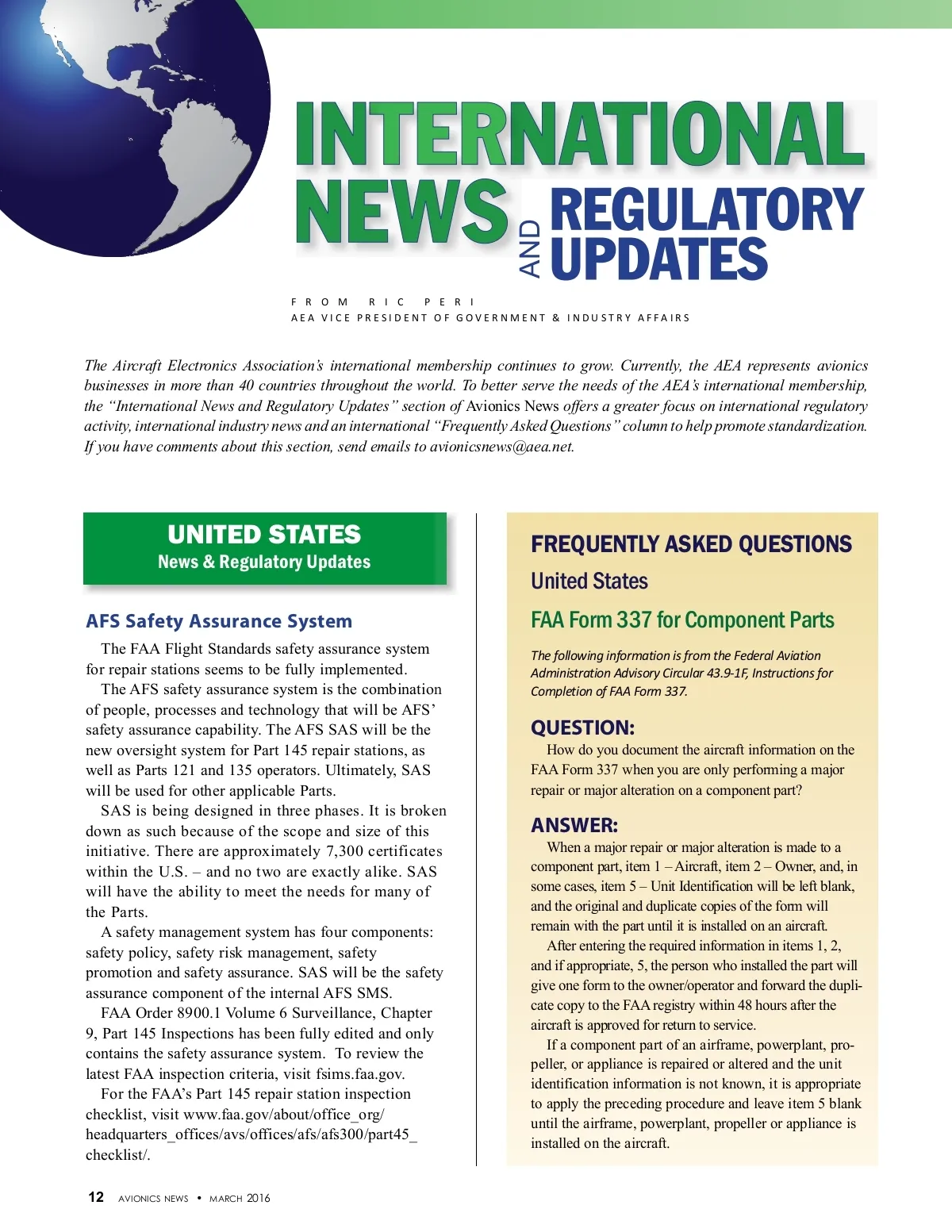 INTERNATIONAL NEWS AND REGULATORY UPDATES

FROM RIC PERI
AEA VICE PRESIDENT OF GOVERNMENT & INDUSTRY AFFAIRS

The Aircraft Electronics Association's international membership continues to grow. Currently, the AEA represents avionics businesses in more than 40 countries throughout the world. To better serve the needs of the AEA's international membership, the "International News and Regulatory Updates" section of Avionics News offers a greater focus on international regulatory activity, international industry news and an international "Frequently Asked Questions" column to help promote standardization. If you have comments about this section, send emails to avionicsnews@aea.net.

UNITED STATES
News & Regulatory Updates

AFS Safety Assurance System

The FAA Flight Standards safety assurance system for repair stations seems to be fully implemented.

The AFS safety assurance system is the combination of people, processes and technology that will be AFS' safety assurance capability. The AFS SAS will be the new oversight system for Part 145 repair stations, as well as Parts 121 and 135 operators. Ultimately, SAS will be used for other applicable Parts.

SAS is being designed in three phases. It is broken down as such because of the scope and size of this initiative. There are approximately 7,300 certificates within the U.S. – and no two are exactly alike. SAS will have the ability to meet the needs for many of the Parts.

A safety management system has four components: safety policy, safety risk management, safety promotion and safety assurance. SAS will be the safety assurance component of the internal AFS SMS.

FAA Order 8900.1 Volume 6 Surveillance, Chapter 9, Part 145 Inspections has been fully edited and only contains the safety assurance system. To review the latest FAA inspection criteria, visit fsims.faa.gov.

For the FAA's Part 145 repair station inspection checklist, visit www.faa.gov/about/office_org/headquarters_offices/avs/offices/afs/afs300/part45_checklist/.

FREQUENTLY ASKED QUESTIONS
United States
FAA Form 337 for Component Parts

The following information is from the Federal Aviation Administration Advisory Circular 43.9-1F, Instructions for Completion of FAA Form 337.

QUESTION:
How do you document the aircraft information on the FAA Form 337 when you are only performing a major repair or major alteration on a component part?

ANSWER:
When a major repair or major alteration is made to a component part, item 1 – Aircraft, item 2 – Owner, and, in some cases, item 5 – Unit Identification will be left blank, and the original and duplicate copies of the form will remain with the part until it is installed on an aircraft.

After entering the required information in items 1, 2, and if appropriate, 5, the person who installed the part will give one form to the owner/operator and forward the duplicate copy to the FAA registry within 48 hours after the aircraft is approved for return to service.

If a component part of an airframe, powerplant, propeller, or appliance is repaired or altered and the unit identification information is not known, it is appropriate to apply the preceding procedure and leave item 5 blank until the airframe, powerplant, propeller or appliance is installed on the aircraft.

12 AVIONICS NEWS • MARCH 2016